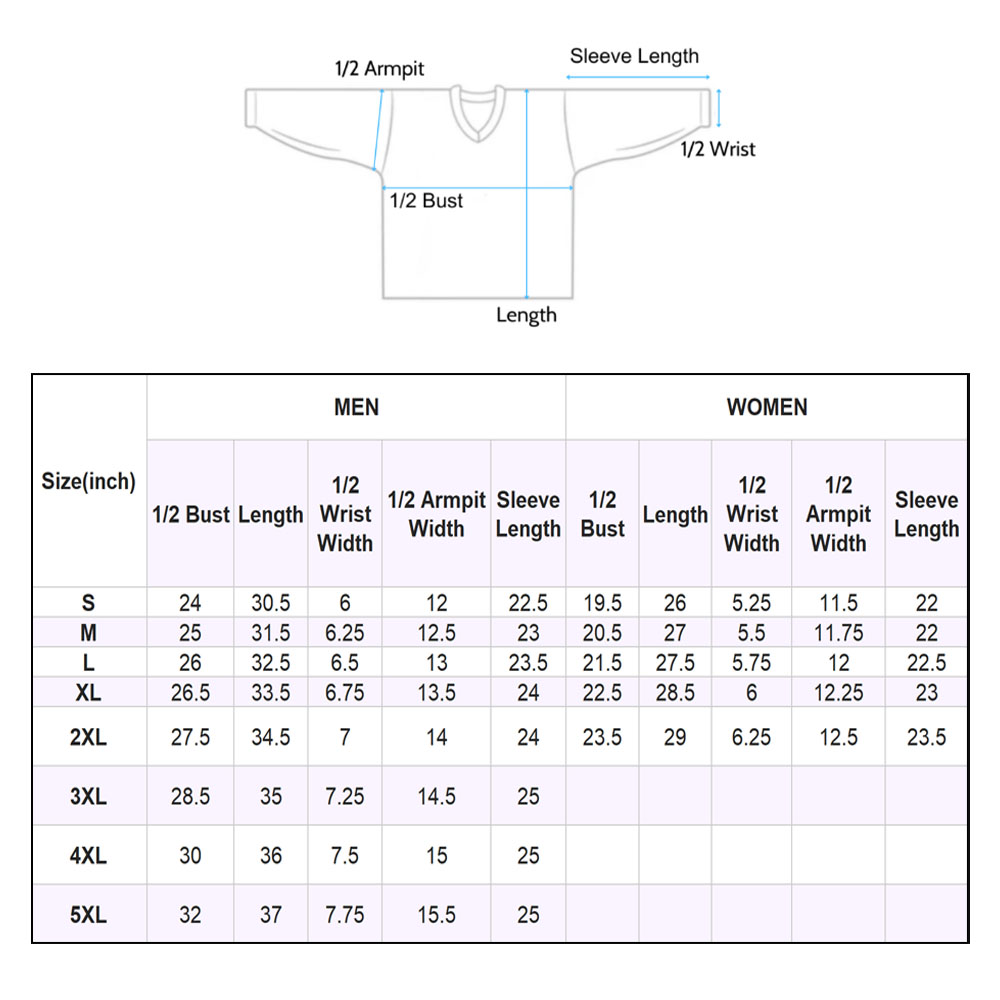 1/2 Armpit
Sleeve Length
1/2 Wrist
1/2 Bust
Length

| Size(inch) | MEN | | | | | WOMEN | | | | |
|---|---|---|---|---|---|---|---|---|---|---|
| | 1/2 Bust | Length | 1/2 Wrist Width | 1/2 Armpit Width | Sleeve Length | 1/2 Bust | Length | 1/2 Wrist Width | 1/2 Armpit Width | Sleeve Length |
| S | 24 | 30.5 | 6 | 12 | 22.5 | 19.5 | 26 | 5.25 | 11.5 | 22 |
| M | 25 | 31.5 | 6.25 | 12.5 | 23 | 20.5 | 27 | 5.5 | 11.75 | 22 |
| L | 26 | 32.5 | 6.5 | 13 | 23.5 | 21.5 | 27.5 | 5.75 | 12 | 22.5 |
| XL | 26.5 | 33.5 | 6.75 | 13.5 | 24 | 22.5 | 28.5 | 6 | 12.25 | 23 |
| 2XL | 27.5 | 34.5 | 7 | 14 | 24 | 23.5 | 29 | 6.25 | 12.5 | 23.5 |
| 3XL | 28.5 | 35 | 7.25 | 14.5 | 25 | | | | | |
| 4XL | 30 | 36 | 7.5 | 15 | 25 | | | | | |
| 5XL | 32 | 37 | 7.75 | 15.5 | 25 | | | | | |